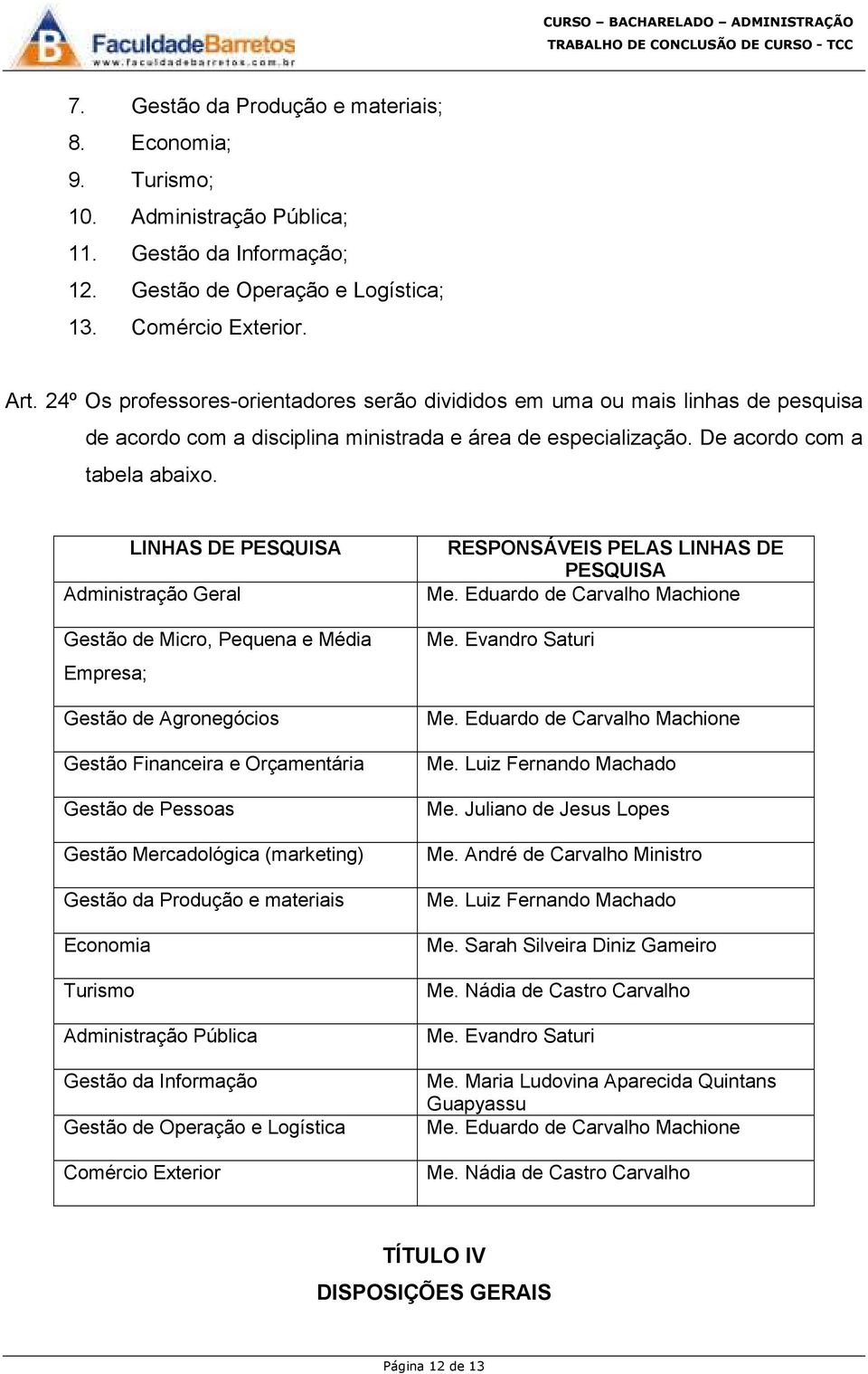 FaculdadeBarretos
www.faculdadebarretos.com.br

CURSO – BACHARELADO – ADMINISTRAÇÃO
TRABALHO DE CONCLUSÃO DE CURSO - TCC

7. Gestão da Produção e materiais;
8. Economia;
9. Turismo;
10. Administração Pública;
11. Gestão da Informação;
12. Gestão de Operação e Logística;
13. Comércio Exterior.

Art. 24º Os professores-orientadores serão divididos em uma ou mais linhas de pesquisa de acordo com a disciplina ministrada e área de especialização. De acordo com a tabela abaixo.

| LINHAS DE PESQUISA | RESPONSÁVEIS PELAS LINHAS DE PESQUISA |
|---|---|
| Administração Geral | Me. Eduardo de Carvalho Machione |
| Gestão de Micro, Pequena e Média Empresa; | Me. Evandro Saturi |
| Gestão de Agronegócios | Me. Eduardo de Carvalho Machione |
| Gestão Financeira e Orçamentária | Me. Luiz Fernando Machado |
| Gestão de Pessoas | Me. Juliano de Jesus Lopes |
| Gestão Mercadológica (marketing) | Me. André de Carvalho Ministro |
| Gestão da Produção e materiais | Me. Luiz Fernando Machado |
| Economia | Me. Sarah Silveira Diniz Gameiro |
| Turismo | Me. Nádia de Castro Carvalho |
| Administração Pública | Me. Evandro Saturi |
| Gestão da Informação | Me. Maria Ludovina Aparecida Quintans Guapyassu |
| Gestão de Operação e Logística | Me. Eduardo de Carvalho Machione |
| Comércio Exterior | Me. Nádia de Castro Carvalho |

TÍTULO IV
DISPOSIÇÕES GERAIS

Página 12 de 13